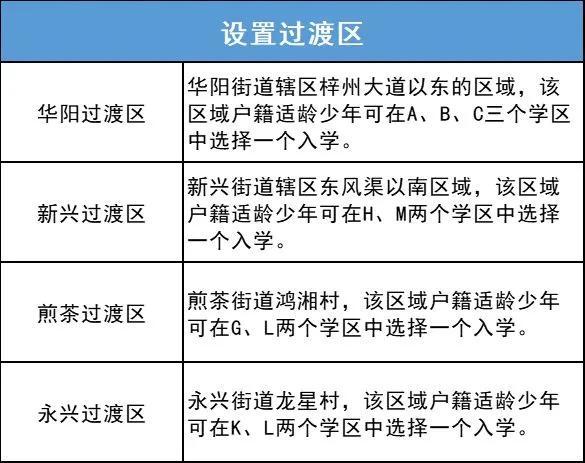 | 设置过渡区 | |
|---|---|
| 华阳过渡区 | 华阳街道辖区梓州大道以东的区域，该区域户籍适龄少年可在A、B、C三个学区中选择一个入学。 |
| 新兴过渡区 | 新兴街道辖区东风渠以南区域，该区域户籍适龄少年可在H、M两个学区中选择一个入学。 |
| 煎茶过渡区 | 煎茶街道鸿湘村，该区域户籍适龄少年可在G、L两个学区中选择一个入学。 |
| 永兴过渡区 | 永兴街道龙星村，该区域户籍适龄少年可在K、L两个学区中选择一个入学。 |